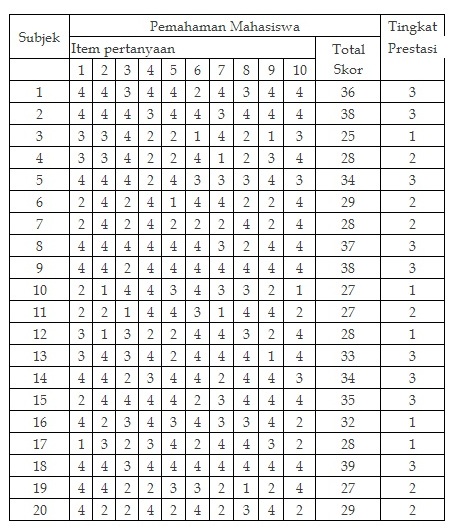 | Subjek | Pemahaman Mahasiswa | | | | | | | | | | | Tingkat Prestasi |
|---|---|---|---|---|---|---|---|---|---|---|---|---|
| | Item pertanyaan | | | | | | | | | | Total Skor | |
| | 1 | 2 | 3 | 4 | 5 | 6 | 7 | 8 | 9 | 10 | | |
| 1 | 4 | 4 | 3 | 4 | 4 | 2 | 4 | 3 | 4 | 4 | 36 | 3 |
| 2 | 4 | 4 | 4 | 3 | 4 | 4 | 3 | 4 | 4 | 4 | 38 | 3 |
| 3 | 3 | 3 | 4 | 2 | 2 | 1 | 4 | 2 | 1 | 3 | 25 | 1 |
| 4 | 3 | 3 | 4 | 2 | 2 | 4 | 1 | 2 | 3 | 4 | 28 | 2 |
| 5 | 4 | 4 | 4 | 2 | 4 | 3 | 3 | 3 | 4 | 3 | 34 | 3 |
| 6 | 2 | 4 | 2 | 4 | 1 | 4 | 4 | 2 | 2 | 4 | 29 | 2 |
| 7 | 2 | 4 | 2 | 4 | 2 | 2 | 2 | 4 | 2 | 4 | 28 | 2 |
| 8 | 4 | 4 | 4 | 4 | 4 | 4 | 3 | 2 | 4 | 4 | 37 | 3 |
| 9 | 4 | 4 | 2 | 4 | 4 | 4 | 4 | 4 | 4 | 4 | 38 | 3 |
| 10 | 2 | 1 | 4 | 4 | 3 | 4 | 3 | 3 | 2 | 1 | 27 | 1 |
| 11 | 2 | 2 | 1 | 4 | 4 | 3 | 1 | 4 | 4 | 2 | 27 | 2 |
| 12 | 3 | 1 | 3 | 2 | 2 | 4 | 4 | 3 | 2 | 4 | 28 | 1 |
| 13 | 3 | 4 | 3 | 4 | 2 | 4 | 4 | 4 | 1 | 4 | 33 | 3 |
| 14 | 4 | 4 | 2 | 3 | 4 | 4 | 2 | 4 | 4 | 3 | 34 | 3 |
| 15 | 2 | 4 | 4 | 4 | 4 | 2 | 3 | 4 | 4 | 4 | 35 | 3 |
| 16 | 4 | 2 | 3 | 4 | 3 | 4 | 3 | 3 | 4 | 2 | 32 | 1 |
| 17 | 1 | 3 | 2 | 3 | 4 | 2 | 4 | 4 | 3 | 2 | 28 | 1 |
| 18 | 4 | 4 | 3 | 4 | 4 | 4 | 4 | 4 | 4 | 4 | 39 | 3 |
| 19 | 4 | 4 | 2 | 2 | 3 | 3 | 2 | 1 | 2 | 4 | 27 | 2 |
| 20 | 4 | 2 | 2 | 4 | 2 | 4 | 2 | 3 | 4 | 2 | 29 | 2 |